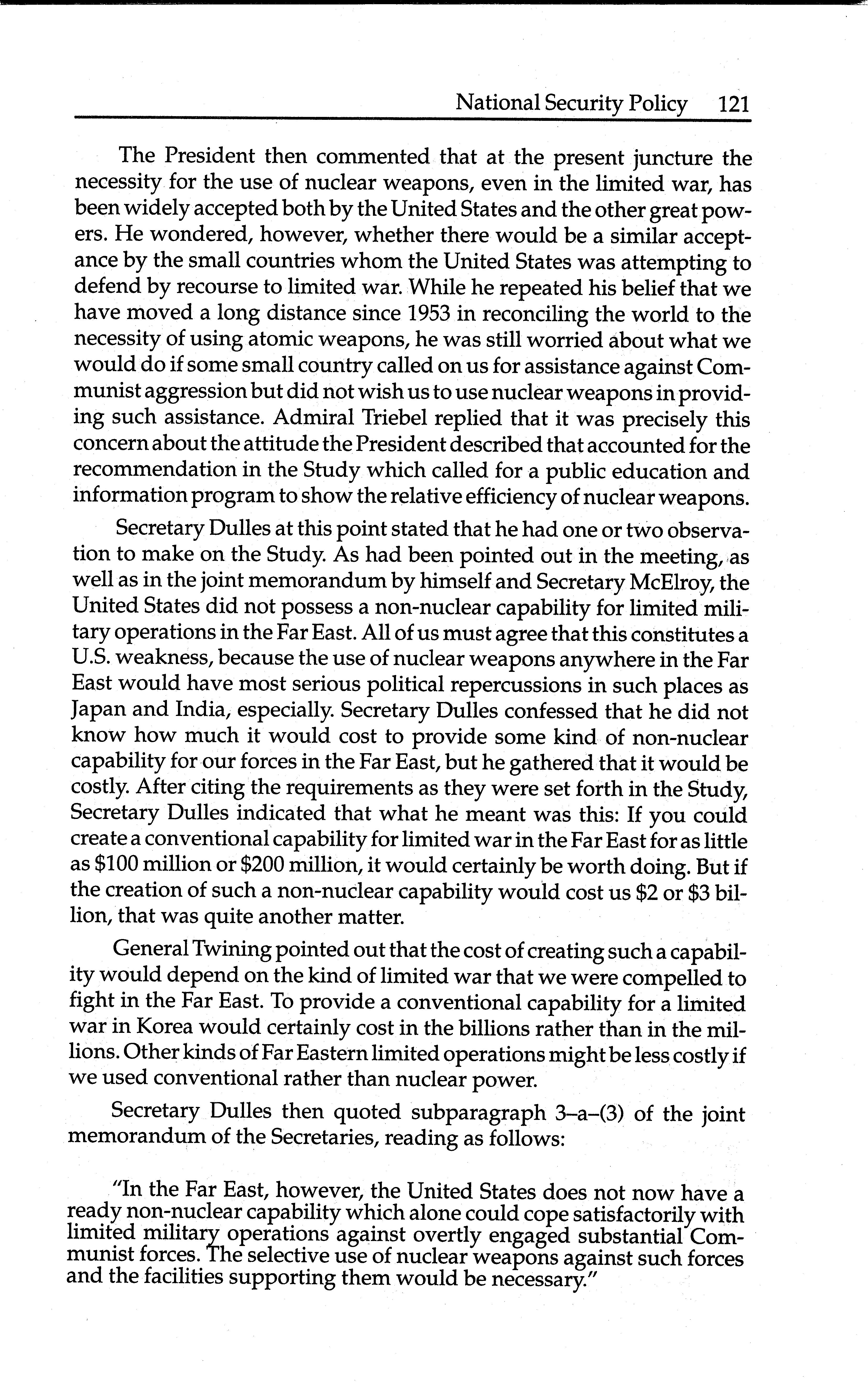 National Security Policy 121

The President then commented that at the present juncture the necessity for the use of nuclear weapons, even in the limited war, has been widely accepted both by the United States and the other great powers. He wondered, however, whether there would be a similar acceptance by the small countries whom the United States was attempting to defend by recourse to limited war. While he repeated his belief that we have moved a long distance since 1953 in reconciling the world to the necessity of using atomic weapons, he was still worried about what we would do if some small country called on us for assistance against Communist aggression but did not wish us to use nuclear weapons in providing such assistance. Admiral Triebel replied that it was precisely this concern about the attitude the President described that accounted for the recommendation in the Study which called for a public education and information program to show the relative efficiency of nuclear weapons.

Secretary Dulles at this point stated that he had one or two observation to make on the Study. As had been pointed out in the meeting, as well as in the joint memorandum by himself and Secretary McElroy, the United States did not possess a non-nuclear capability for limited military operations in the Far East. All of us must agree that this constitutes a U.S. weakness, because the use of nuclear weapons anywhere in the Far East would have most serious political repercussions in such places as Japan and India, especially. Secretary Dulles confessed that he did not know how much it would cost to provide some kind of non-nuclear capability for our forces in the Far East, but he gathered that it would be costly. After citing the requirements as they were set forth in the Study, Secretary Dulles indicated that what he meant was this: If you could create a conventional capability for limited war in the Far East for as little as \$100 million or \$200 million, it would certainly be worth doing. But if the creation of such a non-nuclear capability would cost us \$2 or \$3 billion, that was quite another matter.

General Twining pointed out that the cost of creating such a capability would depend on the kind of limited war that we were compelled to fight in the Far East. To provide a conventional capability for a limited war in Korea would certainly cost in the billions rather than in the millions. Other kinds of Far Eastern limited operations might be less costly if we used conventional rather than nuclear power.

Secretary Dulles then quoted subparagraph 3–a–(3) of the joint memorandum of the Secretaries, reading as follows:

"In the Far East, however, the United States does not now have a ready non-nuclear capability which alone could cope satisfactorily with limited military operations against overtly engaged substantial Communist forces. The selective use of nuclear weapons against such forces and the facilities supporting them would be necessary."